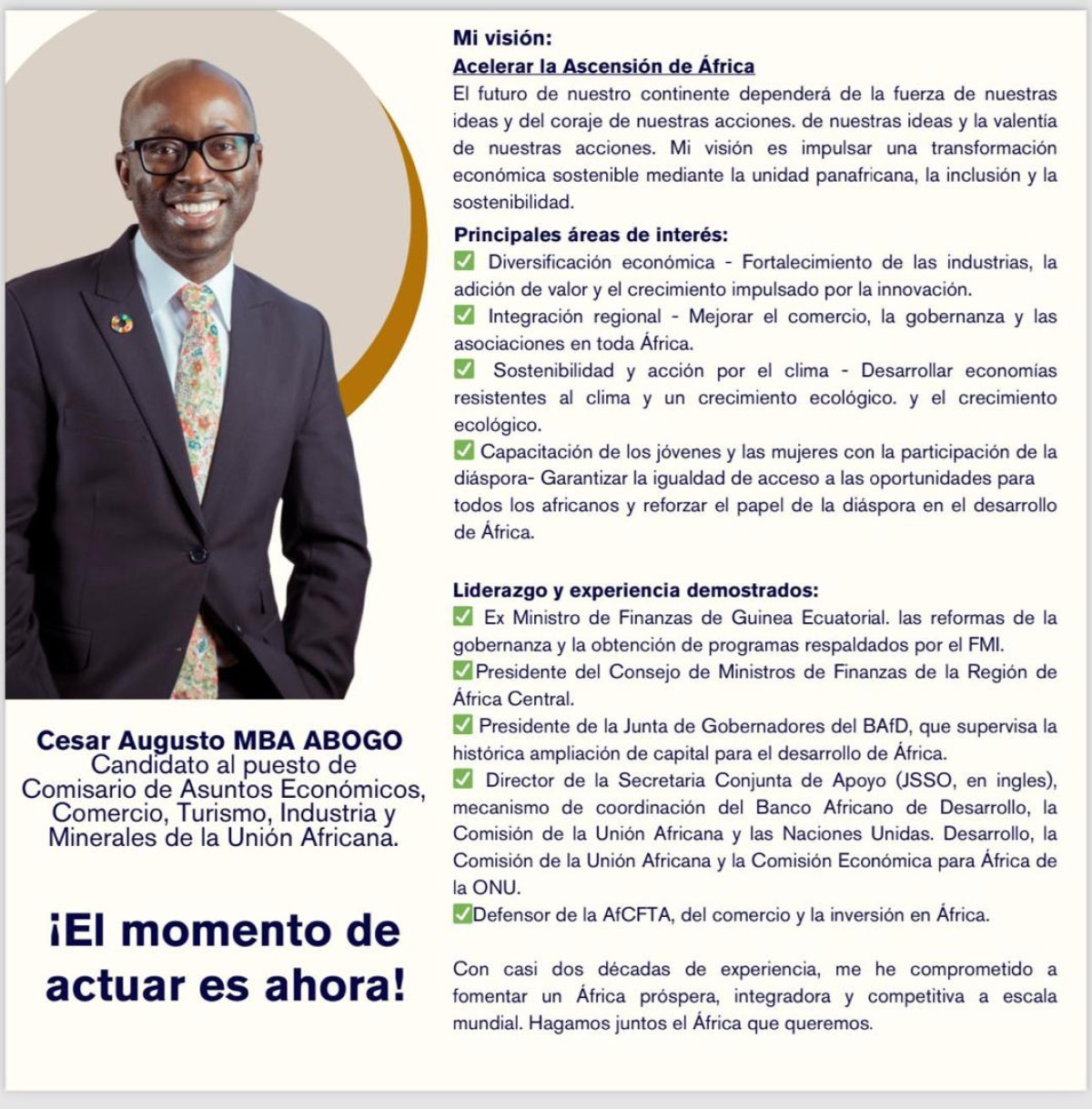 Cesar Augusto MBA ABOGO
Candidato al puesto de Comisario de Asuntos Económicos, Comercio, Turismo, Industria y Minerales de la Unión Africana.

¡El momento de actuar es ahora!

Mi visión:
Acelerar la Ascensión de África
El futuro de nuestro continente dependerá de la fuerza de nuestras ideas y del coraje de nuestras acciones. de nuestras ideas y la valentía de nuestras acciones. Mi visión es impulsar una transformación económica sostenible mediante la unidad panafricana, la inclusión y la sostenibilidad.

Principales áreas de interés:
✅ Diversificación económica - Fortalecimiento de las industrias, la adición de valor y el crecimiento impulsado por la innovación.
✅ Integración regional - Mejorar el comercio, la gobernanza y las asociaciones en toda África.
✅ Sostenibilidad y acción por el clima - Desarrollar economías resistentes al clima y un crecimiento ecológico. y el crecimiento ecológico.
✅ Capacitación de los jóvenes y las mujeres con la participación de la diáspora- Garantizar la igualdad de acceso a las oportunidades para todos los africanos y reforzar el papel de la diáspora en el desarrollo de África.

Liderazgo y experiencia demostrados:
✅ Ex Ministro de Finanzas de Guinea Ecuatorial. las reformas de la gobernanza y la obtención de programas respaldados por el FMI.
✅Presidente del Consejo de Ministros de Finanzas de la Región de África Central.
✅ Presidente de la Junta de Gobernadores del BAfD, que supervisa la histórica ampliación de capital para el desarrollo de África.
✅ Director de la Secretaria Conjunta de Apoyo (JSSO, en ingles), mecanismo de coordinación del Banco Africano de Desarrollo, la Comisión de la Unión Africana y las Naciones Unidas. Desarrollo, la Comisión de la Unión Africana y la Comisión Económica para África de la ONU.
✅Defensor de la AfCFTA, del comercio y la inversión en África.

Con casi dos décadas de experiencia, me he comprometido a fomentar un África próspera, integradora y competitiva a escala mundial. Hagamos juntos el África que queremos.